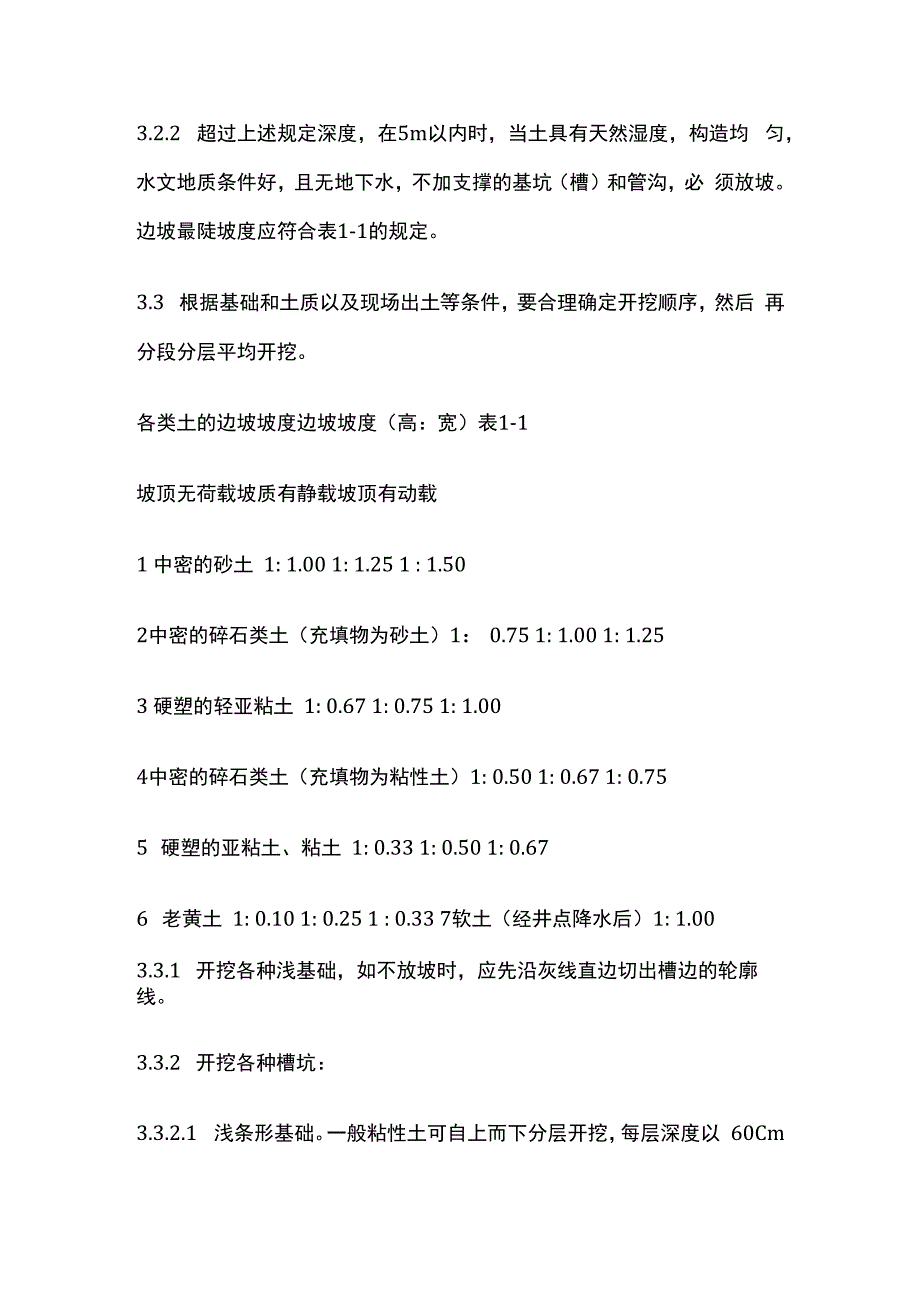 3.2.2 超过上述规定深度，在5m以内时，当土具有天然湿度，构造均 匀，水文地质条件好，且无地下水，不加支撑的基坑（槽）和管沟，必 须放坡。边坡最陡坡度应符合表1-1的规定。

3.3 根据基础和土质以及现场出土等条件，要合理确定开挖顺序，然后 再分段分层平均开挖。

各类土的边坡坡度边坡坡度（高：宽）表1-1

坡顶无荷载坡质有静载坡顶有动载

1 中密的砂土 1: 1.00 1: 1.25 1 : 1.50

2中密的碎石类土（充填物为砂土）1： 0.75 1: 1.00 1: 1.25

3 硬塑的轻亚粘土 1: 0.67 1: 0.75 1: 1.00

4中密的碎石类土（充填物为粘性土）1: 0.50 1: 0.67 1: 0.75

5 硬塑的亚粘土、粘土 1: 0.33 1: 0.50 1: 0.67

6 老黄土 1: 0.10 1: 0.25 1 : 0.33 7软土（经井点降水后）1: 1.00

3.3.1 开挖各种浅基础，如不放坡时，应先沿灰线直边切出槽边的轮廓线。

3.3.2 开挖各种槽坑：

3.3.2.1 浅条形基础。一般粘性土可自上而下分层开挖，每层深度以 60Cm